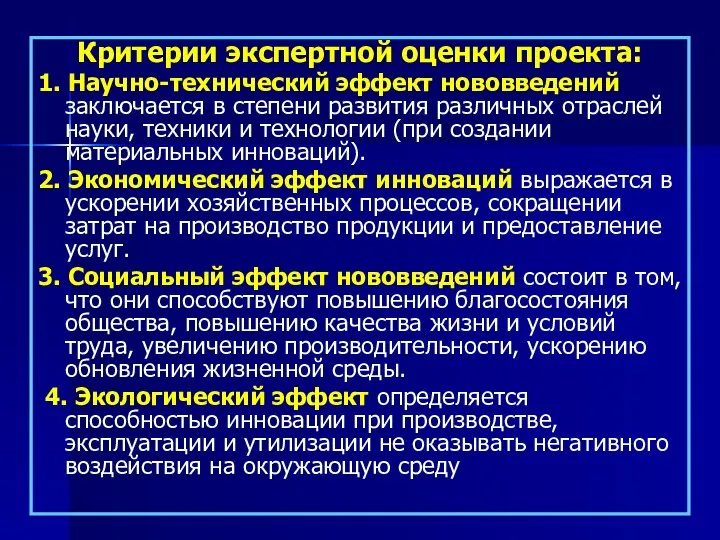 Критерии экспертной оценки проекта:

1. Научно-технический эффект нововведений заключается в степени развития различных отраслей науки, техники и технологии (при создании материальных инноваций).

2. Экономический эффект инноваций выражается в ускорении хозяйственных процессов, сокращении затрат на производство продукции и предоставление услуг.

3. Социальный эффект нововведений состоит в том, что они способствуют повышению благосостояния общества, повышению качества жизни и условий труда, увеличению производительности, ускорению обновления жизненной среды.

4. Экологический эффект определяется способностью инновации при производстве, эксплуатации и утилизации не оказывать негативного воздействия на окружающую среду